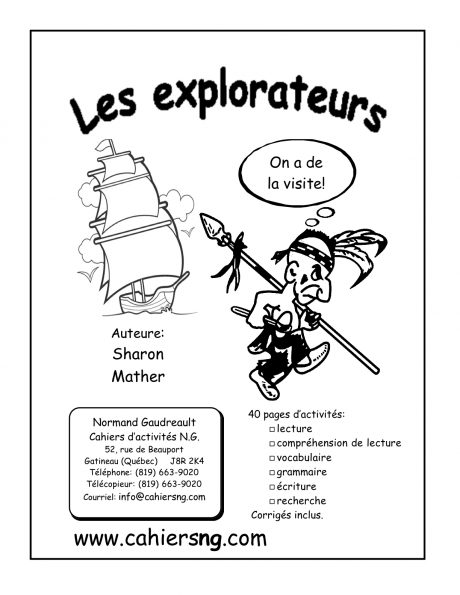 Les explorateurs

On a de la visite!

Auteure:
Sharon
Mather

Normand Gaudreault
Cahiers d'activités N.G.
52, rue de Beauport
Gatineau (Québec) J8R 2K4
Téléphone: (819) 663-9020
Télécopieur: (819) 663-9020
Courriel: info@cahiersng.com

40 pages d'activités:
☐ lecture
☐ compréhension de lecture
☐ vocabulaire
☐ grammaire
☐ écriture
☐ recherche
Corrigés inclus.

www.cahiersng.com